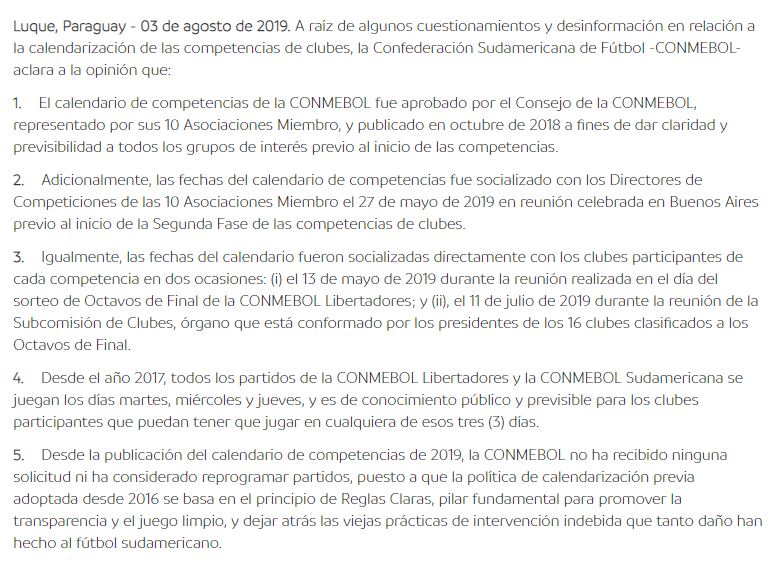 Luque, Paraguay - 03 de agosto de 2019. A raíz de algunos cuestionamientos y desinformación en relación a la calendarización de las competencias de clubes, la Confederación Sudamericana de Fútbol -CONMEBOL- aclara a la opinión que:

1. El calendario de competencias de la CONMEBOL fue aprobado por el Consejo de la CONMEBOL, representado por sus 10 Asociaciones Miembro, y publicado en octubre de 2018 a fines de dar claridad y previsibilidad a todos los grupos de interés previo al inicio de las competencias.

2. Adicionalmente, las fechas del calendario de competencias fue socializado con los Directores de Competiciones de las 10 Asociaciones Miembro el 27 de mayo de 2019 en reunión celebrada en Buenos Aires previo al inicio de la Segunda Fase de las competencias de clubes.

3. Igualmente, las fechas del calendario fueron socializadas directamente con los clubes participantes de cada competencia en dos ocasiones: (i) el 13 de mayo de 2019 durante la reunión realizada en el día del sorteo de Octavos de Final de la CONMEBOL Libertadores; y (ii), el 11 de julio de 2019 durante la reunión de la Subcomisión de Clubes, órgano que está conformado por los presidentes de los 16 clubes clasificados a los Octavos de Final.

4. Desde el año 2017, todos los partidos de la CONMEBOL Libertadores y la CONMEBOL Sudamericana se juegan los días martes, miércoles y jueves, y es de conocimiento público y previsible para los clubes participantes que puedan tener que jugar en cualquiera de esos tres (3) días.

5. Desde la publicación del calendario de competencias de 2019, la CONMEBOL no ha recibido ninguna solicitud ni ha considerado reprogramar partidos, puesto a que la política de calendarización previa adoptada desde 2016 se basa en el principio de Reglas Claras, pilar fundamental para promover la transparencia y el juego limpio, y dejar atrás las viejas prácticas de intervención indebida que tanto daño han hecho al fútbol sudamericano.